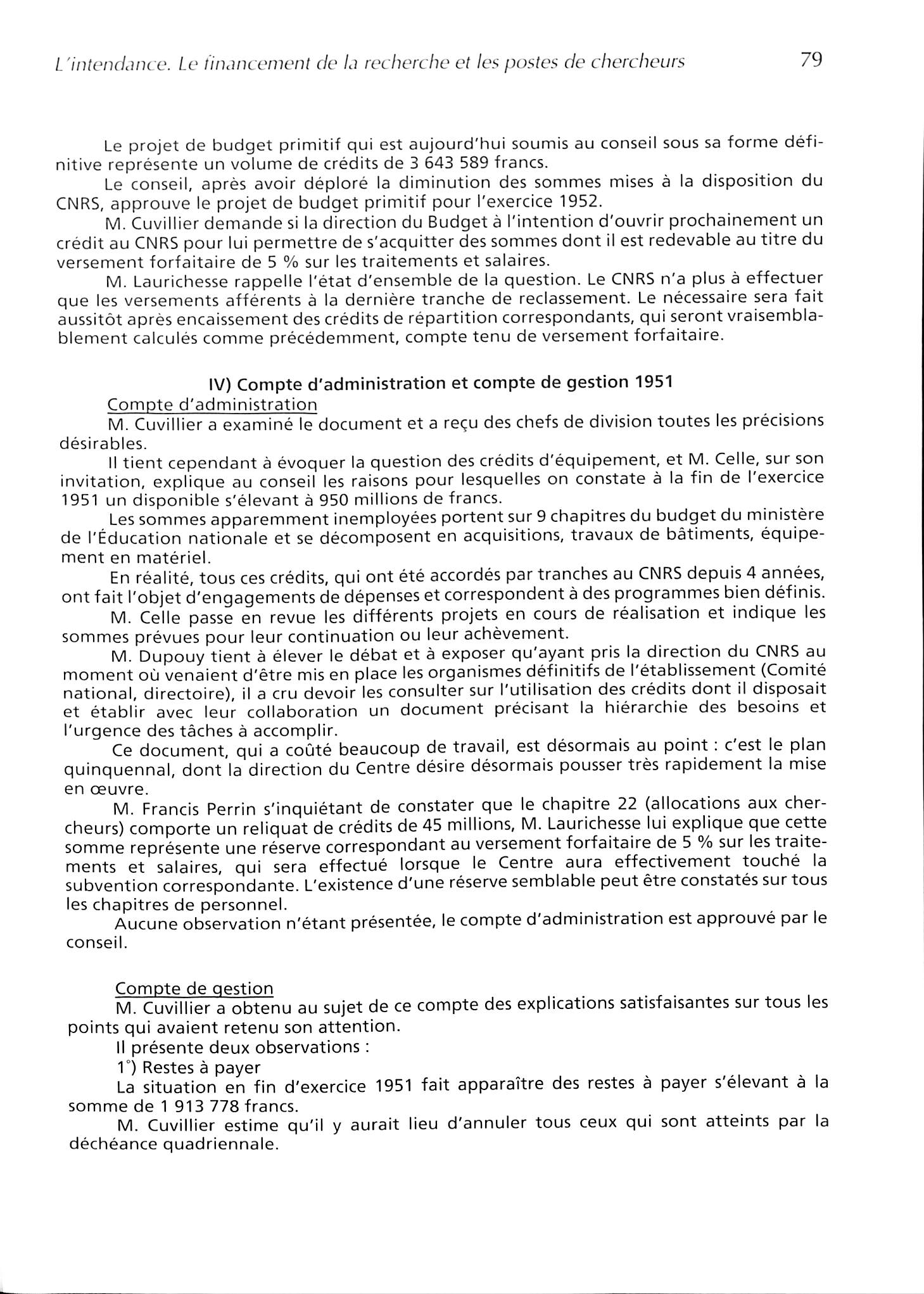 L'intendance. Le financement de la recherche et les postes de chercheurs 79

Le projet de budget primitif qui est aujourd'hui soumis au conseil sous sa forme définitive représente un volume de crédits de 3 643 589 francs.

Le conseil, après avoir déploré la diminution des sommes mises à la disposition du CNRS, approuve le projet de budget primitif pour l'exercice 1952.

M. Cuvillier demande si la direction du Budget à l'intention d'ouvrir prochainement un crédit au CNRS pour lui permettre de s'acquitter des sommes dont il est redevable au titre du versement forfaitaire de 5 % sur les traitements et salaires.

M. Laurichesse rappelle l'état d'ensemble de la question. Le CNRS n'a plus à effectuer que les versements afférents à la dernière tranche de reclassement. Le nécessaire sera fait aussitôt après encaissement des crédits de répartition correspondants, qui seront vraisemblablement calculés comme précédemment, compte tenu de versement forfaitaire.

IV) Compte d'administration et compte de gestion 1951

Compte d'administration

M. Cuvillier a examiné le document et a reçu des chefs de division toutes les précisions désirables.

Il tient cependant à évoquer la question des crédits d'équipement, et M. Celle, sur son invitation, explique au conseil les raisons pour lesquelles on constate à la fin de l'exercice 1951 un disponible s'élevant à 950 millions de francs.

Les sommes apparemment inemployées portent sur 9 chapitres du budget du ministère de l'Éducation nationale et se décomposent en acquisitions, travaux de bâtiments, équipement en matériel.

En réalité, tous ces crédits, qui ont été accordés par tranches au CNRS depuis 4 années, ont fait l'objet d'engagements de dépenses et correspondent à des programmes bien définis.

M. Celle passe en revue les différents projets en cours de réalisation et indique les sommes prévues pour leur continuation ou leur achèvement.

M. Dupouy tient à élever le débat et à exposer qu'ayant pris la direction du CNRS au moment où venaient d'être mis en place les organismes définitifs de l'établissement (Comité national, directoire), il a cru devoir les consulter sur l'utilisation des crédits dont il disposait et établir avec leur collaboration un document précisant la hiérarchie des besoins et l'urgence des tâches à accomplir.

Ce document, qui a coûté beaucoup de travail, est désormais au point : c'est le plan quinquennal, dont la direction du Centre désire désormais pousser très rapidement la mise en œuvre.

M. Francis Perrin s'inquiétant de constater que le chapitre 22 (allocations aux chercheurs) comporte un reliquat de crédits de 45 millions, M. Laurichesse lui explique que cette somme représente une réserve correspondant au versement forfaitaire de 5 % sur les traitements et salaires, qui sera effectué lorsque le Centre aura effectivement touché la subvention correspondante. L'existence d'une réserve semblable peut être constatés sur tous les chapitres de personnel.

Aucune observation n'étant présentée, le compte d'administration est approuvé par le conseil.

Compte de gestion

M. Cuvillier a obtenu au sujet de ce compte des explications satisfaisantes sur tous les points qui avaient retenu son attention.

Il présente deux observations :

1°) Restes à payer

La situation en fin d'exercice 1951 fait apparaître des restes à payer s'élevant à la somme de 1 913 778 francs.

M. Cuvillier estime qu'il y aurait lieu d'annuler tous ceux qui sont atteints par la déchéance quadriennale.